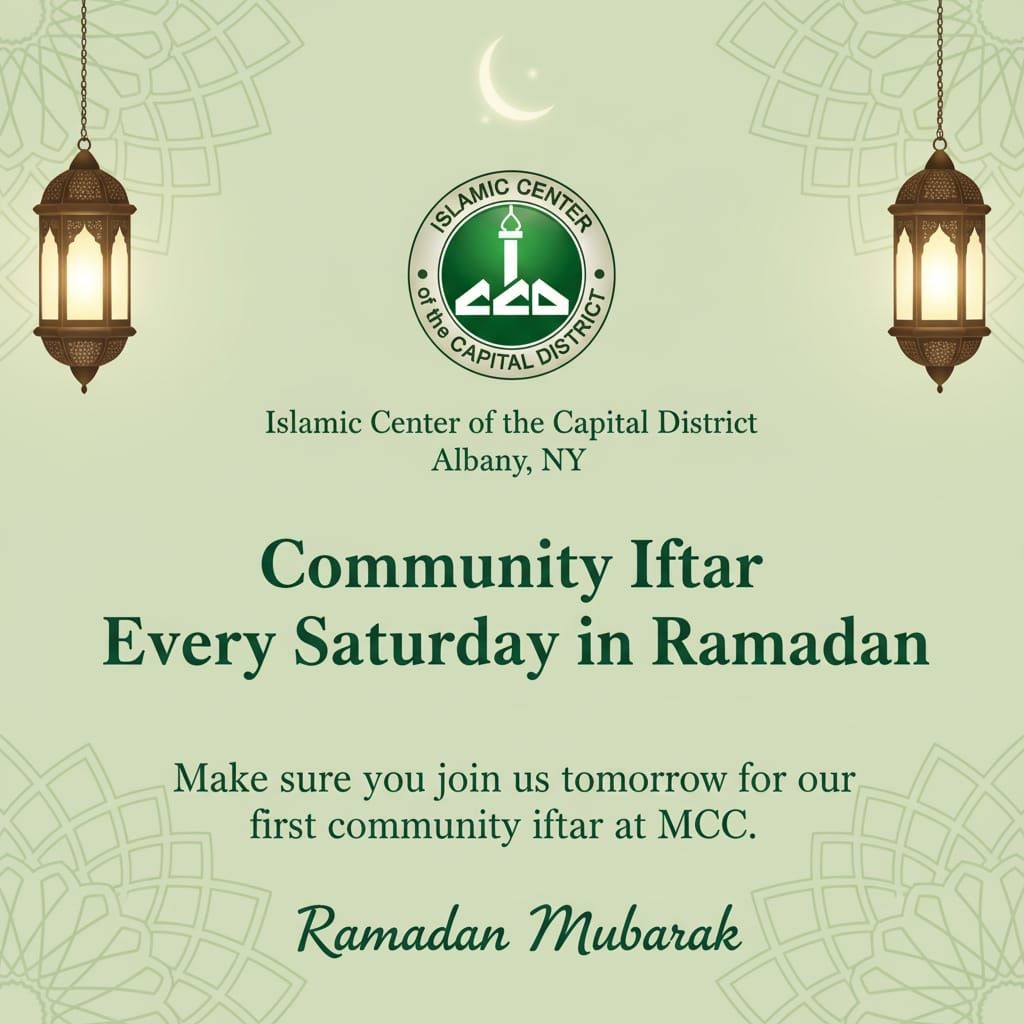 ISLAMIC CENTER
of the CAPITAL DISTRICT

Islamic Center of the Capital District
Albany, NY

Community Iftar
Every Saturday in Ramadan

Make sure you join us tomorrow for our first community iftar at MCC.

Ramadan Mubarak